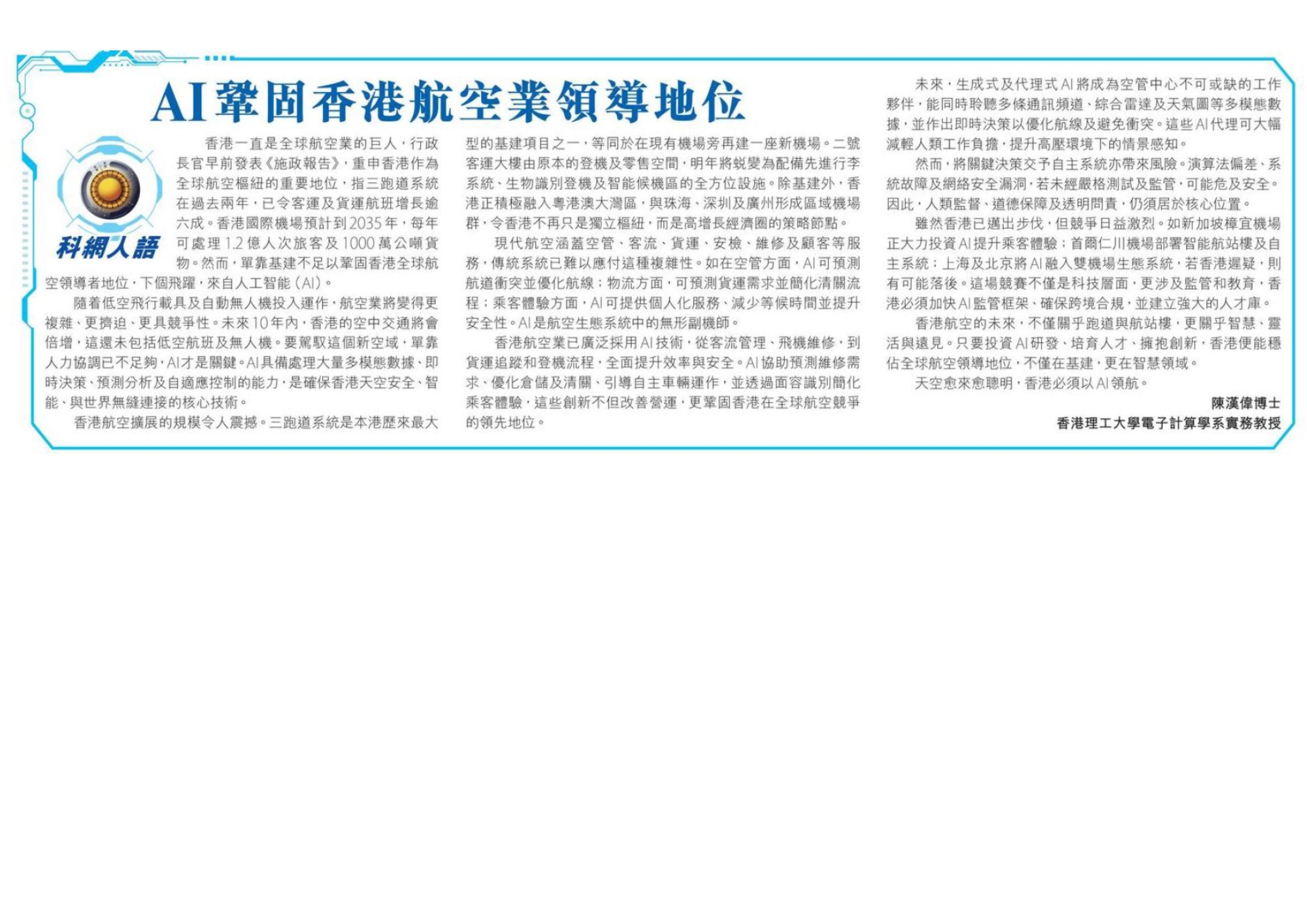 AI鞏固香港航空業領導地位

科網人語

香港一直是全球航空業的巨人，行政長官早前發表《施政報告》，重申香港作為全球航空樞紐的重要地位，指三跑道系統在過去兩年，已令客運及貨運航班增長逾六成。香港國際機場預計到2035年，每年可處理1.2億人次旅客及1000萬公噸貨物。然而，單靠基建不足以鞏固香港全球航空領導者地位，下個飛躍，來自人工智能（AI）。

隨着低空飛行載具及自動無人機投入運作，航空業將變得更複雜、更擠迫、更具競爭性。未來10年內，香港的空中交通將會倍增，這還未包括低空航班及無人機。要駕馭這個新空域，單靠人力協調已不足夠，AI才是關鍵。AI具備處理大量多模態數據、即時決策、預測分析及自適應控制的能力，是確保香港天空安全、智能、與世界無縫連接的核心技術。

香港航空擴展的規模令人震撼。三跑道系統是本港歷來最大型的基建項目之一，等同於在現有機場旁再建一座新機場。二號客運大樓由原本的登機及零售空間，明年將蛻變為配備先進行李系統、生物識別登機及智能候機區的全方位設施。除基建外，香港正積極融入粵港澳大灣區，與珠海、深圳及廣州形成區域機場群，令香港不再只是獨立樞紐，而是高增長經濟圈的策略節點。

現代航空涵蓋空管、客流、貨運、安檢、維修及顧客等服務，傳統系統已難以應付這種複雜性。如在空管方面，AI可預測航道衝突並優化航線；物流方面，可預測貨運需求並簡化清關流程；乘客體驗方面，AI可提供個人化服務、減少等候時間並提升安全性。AI是航空生態系統中的無形副機師。

香港航空業已廣泛採用AI技術，從客流管理、飛機維修，到貨運追蹤和登機流程，全面提升效率與安全。AI協助預測維修需求、優化倉儲及清關、引導自主車輛運作，並透過面容識別簡化乘客體驗，這些創新不但改善營運，更鞏固香港在全球航空競爭的領先地位。

未來，生成式及代理式AI將成為空管中心不可或缺的工作夥伴，能同時聆聽多條通訊頻道、綜合雷達及天氣圖等多模態數據，並作出即時決策以優化航線及避免衝突。這些AI代理可大幅減輕人類工作負擔，提升高壓環境下的情景感知。

然而，將關鍵決策交予自主系統亦帶來風險。演算法偏差、系統故障及網絡安全漏洞，若未經嚴格測試及監管，可能危及安全。因此，人類監督、道德保障及透明問責，仍須居於核心位置。

雖然香港已邁出步伐，但競爭日益激烈。如新加坡樟宜機場正大力投資AI提升乘客體驗；首爾仁川機場部署智能航站樓及自主系統；上海及北京將AI融入雙機場生態系統，若香港遲疑，則有可能落後。這場競賽不僅是科技層面，更涉及監管和教育，香港必須加快AI監管框架、確保跨境合規，並建立強大的人才庫。

香港航空的未來，不僅關乎跑道與航站樓，更關乎智慧、靈活與遠見。只要投資AI研發、培育人才、擁抱創新，香港便能穩佔全球航空領導地位，不僅在基建，更在智慧領域。

天空愈來愈聰明，香港必須以AI領航。

陳漢偉博士
香港理工大學電子計算學系實務教授